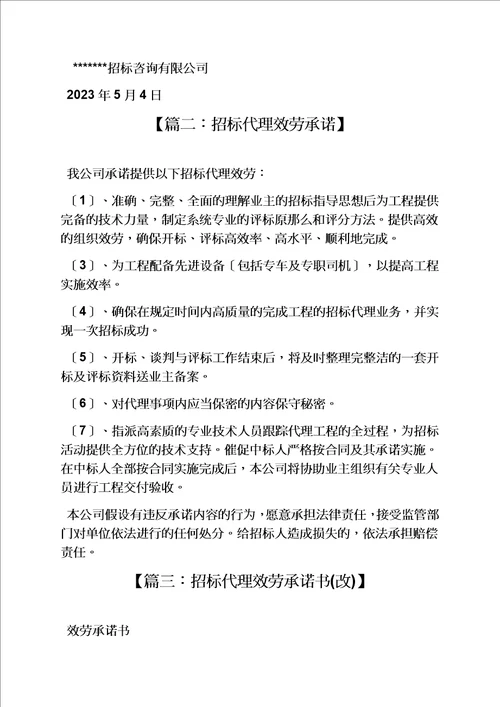 *******招标咨询有限公司

2023 年 5 月 4 日

【篇二：招标代理效劳承诺】

我公司承诺提供以下招标代理效劳：

〔1〕、准确、完整、全面的理解业主的招标指导思想后为工程提供完备的技术力量，制定系统专业的评标原那么和评分方法。提供高效的组织效劳，确保开标、评标高效率、高水平、顺利地完成。

〔3〕、为工程配备先进设备〔包括专车及专职司机〕，以提高工程实施效率。

〔4〕、确保在规定时间内高质量的完成工程的招标代理业务，并实现一次招标成功。

〔5〕、开标、谈判与评标工作结束后，将及时整理完整洁的一套开标及评标资料送业主备案。

〔6〕、对代理事项内应当保密的内容保守秘密。

〔7〕、指派高素质的专业技术人员跟踪代理工程的全过程，为招标活动提供全方位的技术支持。催促中标人严格按合同及其承诺实施。在中标人全部按合同实施完成后，本公司将协助业主组织有关专业人员进行工程交付验收。

本公司假设有违反承诺内容的行为，愿意承担法律责任，接受监管部门对单位依法进行的任何处分。给招标人造成损失的，依法承担赔偿责任。

【篇三：招标代理效劳承诺书(改)】

效劳承诺书